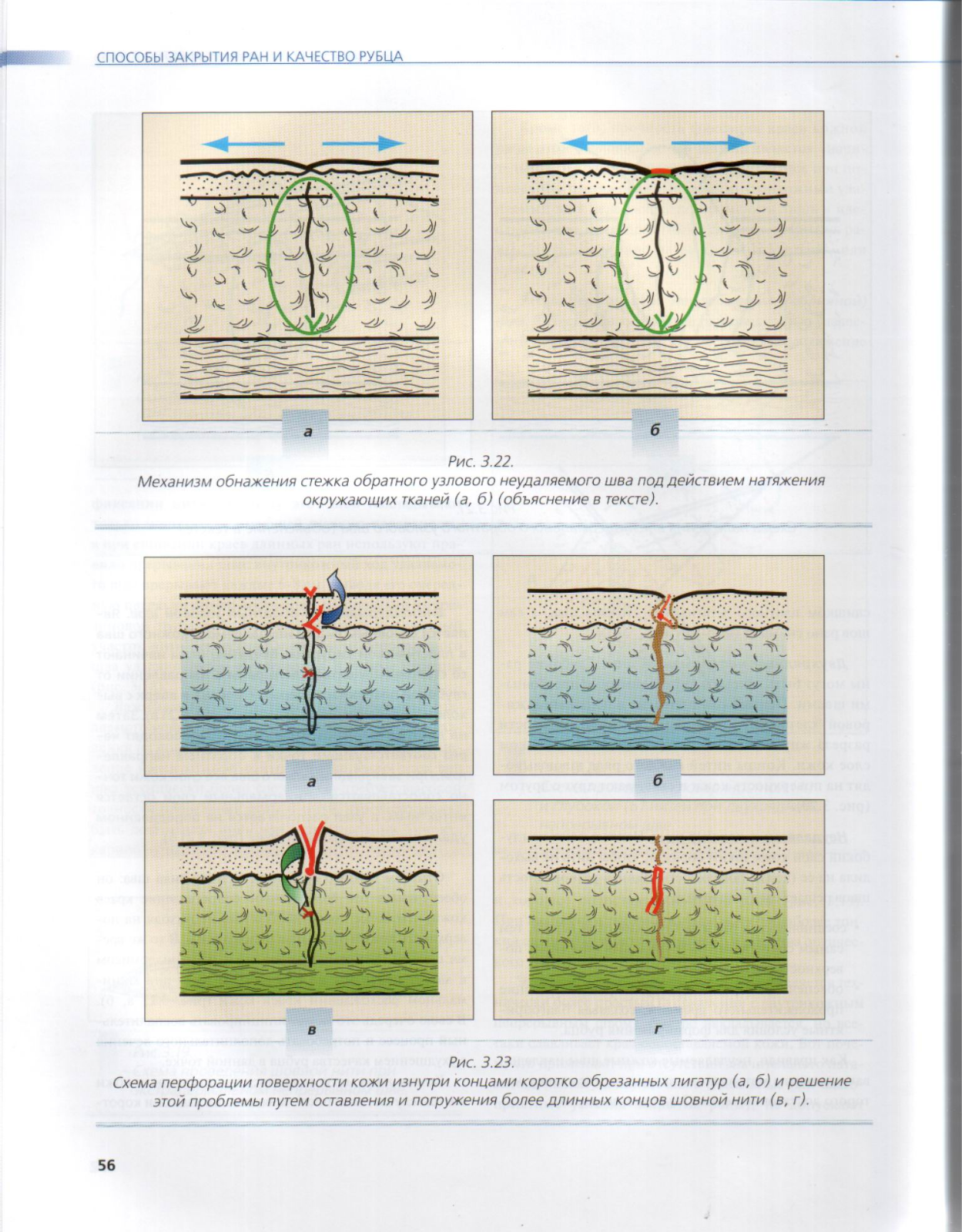 СПОСОБЫ ЗАКРЫТИЯ РАН И КАЧЕСТВО РУБЦА

а

б

Рис. 3.22.
Механизм обнажения стежка обратного узлового неудаляемого шва под действием натяжения окружающих тканей (а, б) (объяснение в тексте).

а

б

в

г

Рис. 3.23.
Схема перфорации поверхности кожи изнутри концами коротко обрезанных лигатур (а, б) и решение этой проблемы путем оставления и погружения более длинных концов шовной нити (в, г).

56